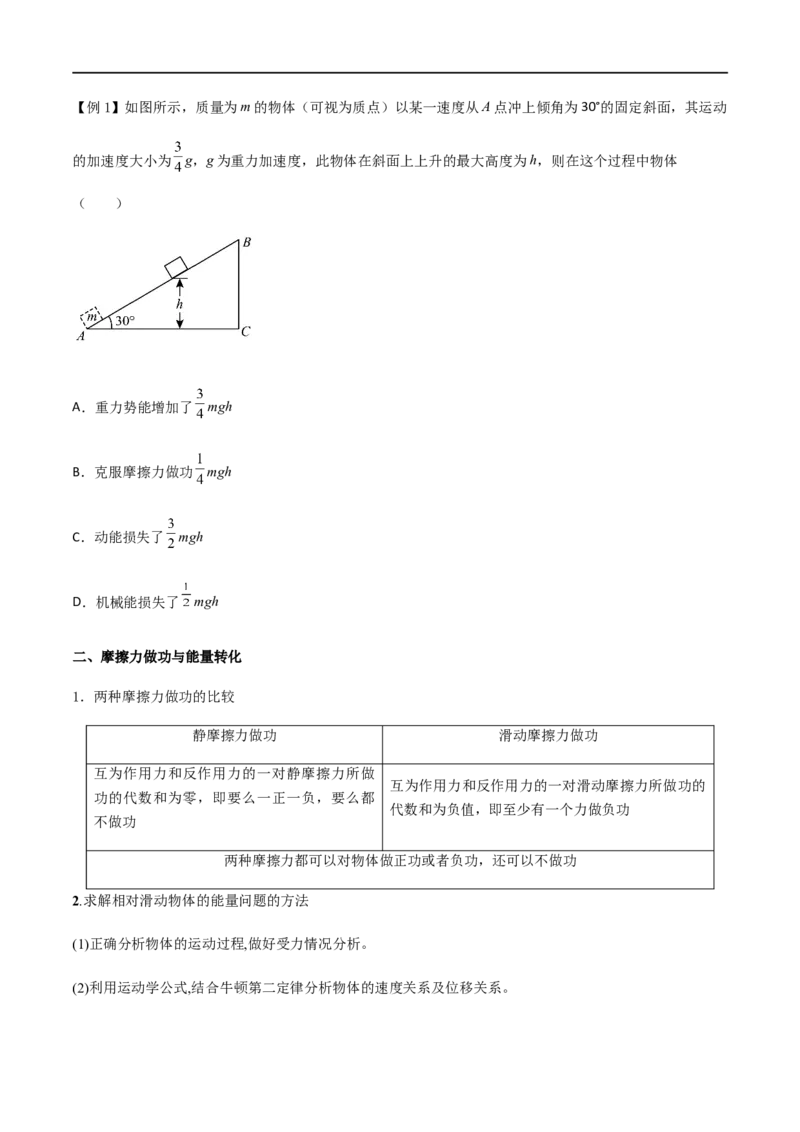 【例1】如图所示，质量为$m$的物体（可视为质点）以某一速度从$A$点冲上倾角为30°的固定斜面，其运动的加速度大小为$\frac{3}{4}g$，$g$为重力加速度，此物体在斜面上上升的最大高度为$h$，则在这个过程中物体（　　）

B

h

m

30°

A

C

A．重力势能增加了$\frac{3}{4}mgh$

B．克服摩擦力做功$\frac{1}{4}mgh$

C．动能损失了$\frac{3}{2}mgh$

D．机械能损失了$\frac{1}{2}mgh$

二、摩擦力做功与能量转化

1．两种摩擦力做功的比较

| 静摩擦力做功 | 滑动摩擦力做功 |
|---|---|
| 互为作用力和反作用力的一对静摩擦力所做功的代数和为零，即要么一正一负，要么都不做功 | 互为作用力和反作用力的一对滑动摩擦力所做功的代数和为负值，即至少有一个力做负功 |
| 两种摩擦力都可以对物体做正功或者负功，还可以不做功 | |

2.求解相对滑动物体的能量问题的方法

(1)正确分析物体的运动过程,做好受力情况分析。

(2)利用运动学公式,结合牛顿第二定律分析物体的速度关系及位移关系。